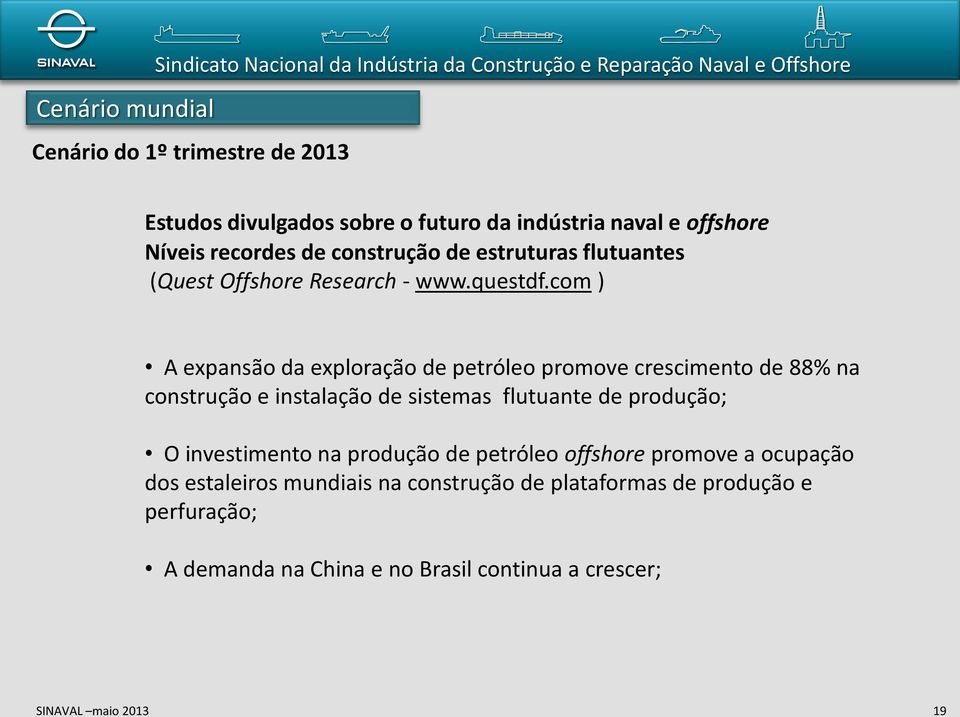 SINAVAL
Sindicato Nacional da Indústria da Construção e Reparação Naval e Offshore

Cenário mundial

Cenário do 1º trimestre de 2013

Estudos divulgados sobre o futuro da indústria naval e offshore
Níveis recordes de construção de estruturas flutuantes
(Quest Offshore Research - www.questdf.com )

• A expansão da exploração de petróleo promove crescimento de 88% na construção e instalação de sistemas flutuante de produção;

• O investimento na produção de petróleo offshore promove a ocupação dos estaleiros mundiais na construção de plataformas de produção e perfuração;

• A demanda na China e no Brasil continua a crescer;

SINAVAL –maio 2013

19